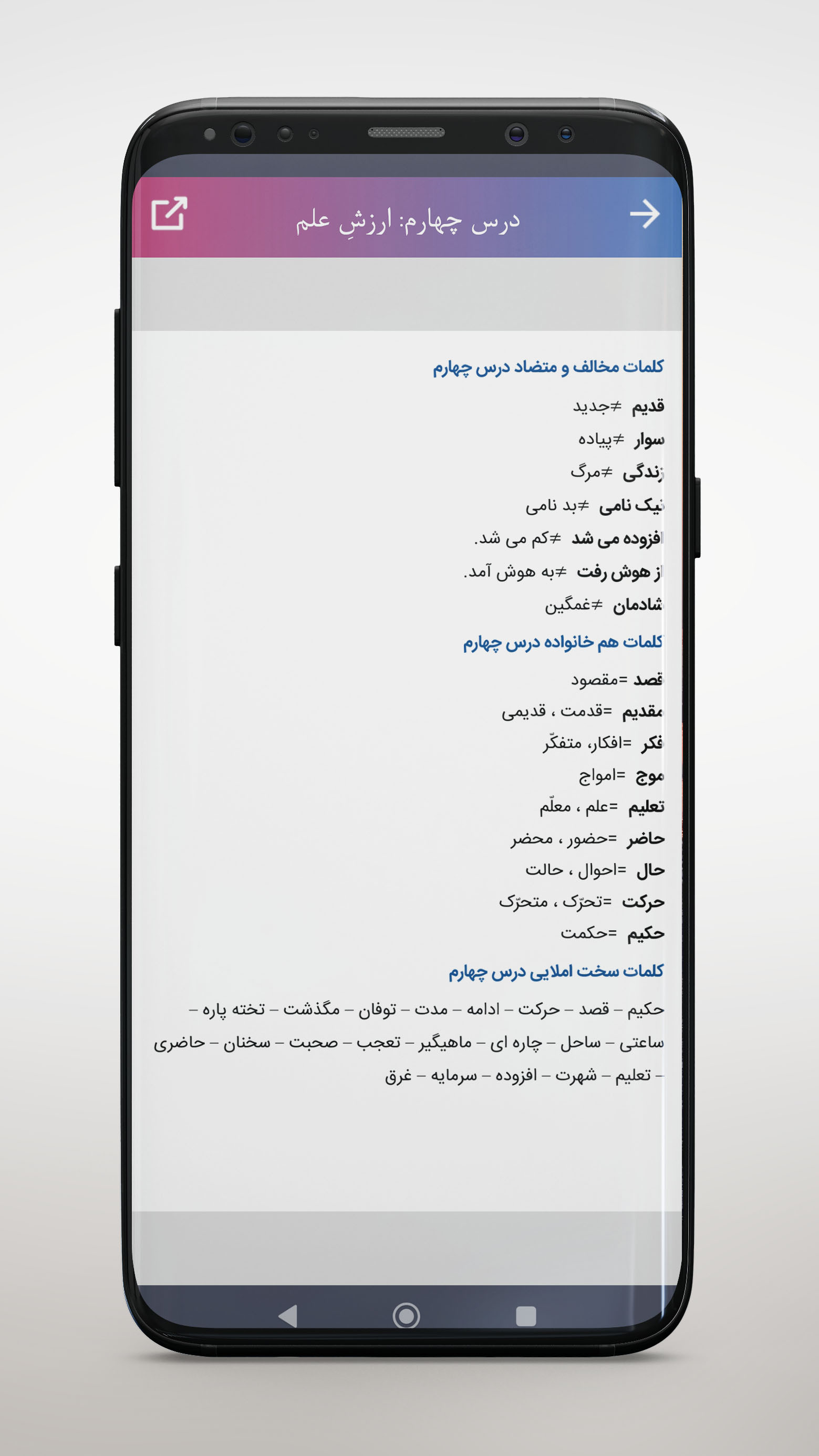 درس چهارم: ارزشِ علم

کلمات مخالف و متضاد درس چهارم

قدیم ≠جدید

سوار ≠پیاده

زندگی ≠مرگ

نیک نامی ≠بد نامی

افزوده می شد ≠کم می شد.

از هوش رفت ≠به هوش آمد.

شادمان ≠غمگین

کلمات هم خانواده درس چهارم

قصد =مقصود

مقدیم =قدمت ، قدیمی

فکر =افکار، متفکّر

موج =امواج

تعلیم =علم ، معلّم

حاضر =حضور ، محضر

حال =احوال ، حالت

حرکت =تحرّک ، متحرّک

حکیم =حکمت

کلمات سخت املایی درس چهارم

حکیم – قصد – حرکت – ادامه – مدت – توفان – مگذشت – تخته پاره – ساعتی – ساحل – چاره ای – ماهیگیر – تعجب – صحبت – سخنان – حاضری – تعلیم – شهرت – افزوده – سرمایه – غرق